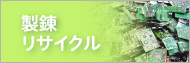 製錬
リサイクル